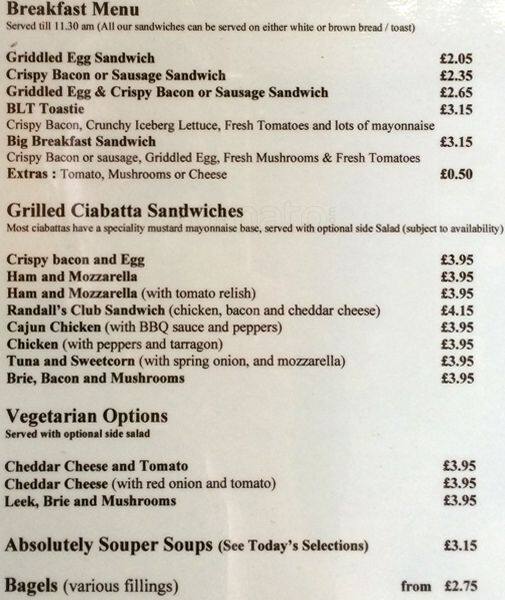 Breakfast Menu
Served till 11.30 am (All our sandwiches can be served on either white or brown bread / toast)

Griddled Egg Sandwich £2.05
Crispy Bacon or Sausage Sandwich £2.35
Griddled Egg & Crispy Bacon or Sausage Sandwich £2.65
BLT Toastie £3.15
Crispy Bacon, Crunchy Iceberg Lettuce, Fresh Tomatoes and lots of mayonnaise
Big Breakfast Sandwich £3.15
Crispy Bacon or sausage, Griddled Egg, Fresh Mushrooms & Fresh Tomatoes
Extras : Tomato, Mushrooms or Cheese £0.50

Grilled Ciabatta Sandwiches
Most ciabattas have a speciality mustard mayonnaise base, served with optional side Salad (subject to availability)

Crispy bacon and Egg £3.95
Ham and Mozzarella £3.95
Ham and Mozzarella (with tomato relish) £3.95
Randall's Club Sandwich (chicken, bacon and cheddar cheese) £4.15
Cajun Chicken (with BBQ sauce and peppers) £3.95
Chicken (with peppers and tarragon) £3.95
Tuna and Sweetcorn (with spring onion, and mozzarella) £3.95
Brie, Bacon and Mushrooms £3.95

Vegetarian Options
Served with optional side salad

Cheddar Cheese and Tomato £3.95
Cheddar Cheese (with red onion and tomato) £3.95
Leek, Brie and Mushrooms £3.95

Absolutely Souper Soups (See Today's Selections) £3.15

Bagels (various fillings) from £2.75